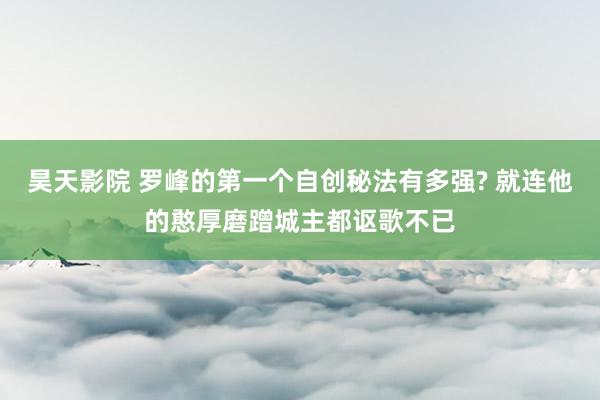 昊天影院 罗峰的第一个自创秘法有多强? 就连他的憨厚磨蹭城主都讴歌不已